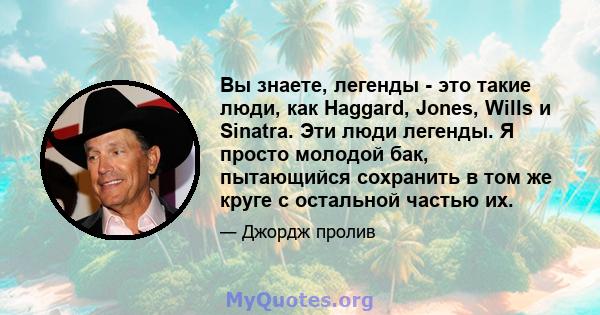 Вы знаете, легенды - это такие люди, как Haggard, Jones, Wills и Sinatra. Эти люди легенды. Я просто молодой бак, пытающийся сохранить в том же круге с остальной частью их.

— Джордж пролив

MyQuotes.org